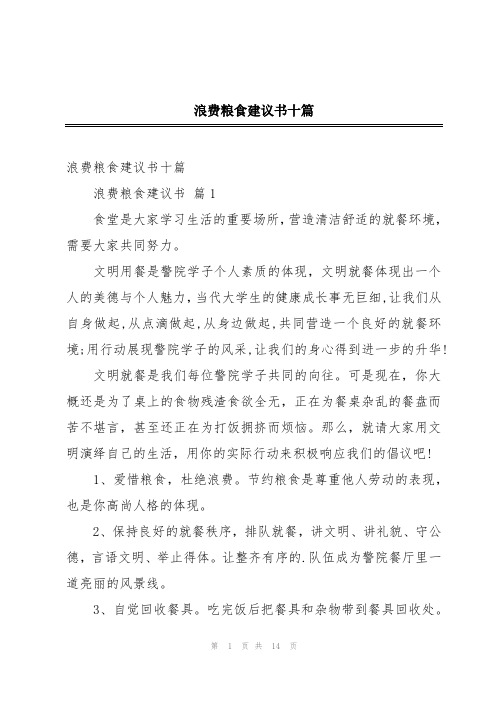 浪费粮食建议书十篇

浪费粮食建议书十篇

浪费粮食建议书 篇1

食堂是大家学习生活的重要场所，营造清洁舒适的就餐环境，需要大家共同努力。

文明用餐是警院学子个人素质的体现，文明就餐体现出一个人的美德与个人魅力，当代大学生的健康成长事无巨细，让我们从自身做起，从点滴做起，从身边做起，共同营造一个良好的就餐环境;用行动展现警院学子的风采，让我们的身心得到进一步的升华!

文明就餐是我们每位警院学子共同的向往。可是现在，你大概还是为了桌上的食物残渣食欲全无，正在为餐桌杂乱的餐盘而苦不堪言，甚至还正在为打饭拥挤而烦恼。那么，就请大家用文明演绎自己的生活，用你的实际行动来积极响应我们的倡议吧!

1、爱惜粮食，杜绝浪费。节约粮食是尊重他人劳动的表现，也是你高尚人格的体现。

2、保持良好的就餐秩序，排队就餐，讲文明、讲礼貌、守公德，言语文明、举止得体。让整齐有序的.队伍成为警院餐厅里一道亮丽的风景线。

3、自觉回收餐具。吃完饭后把餐具和杂物带到餐具回收处。

第 1 页 共 14 页